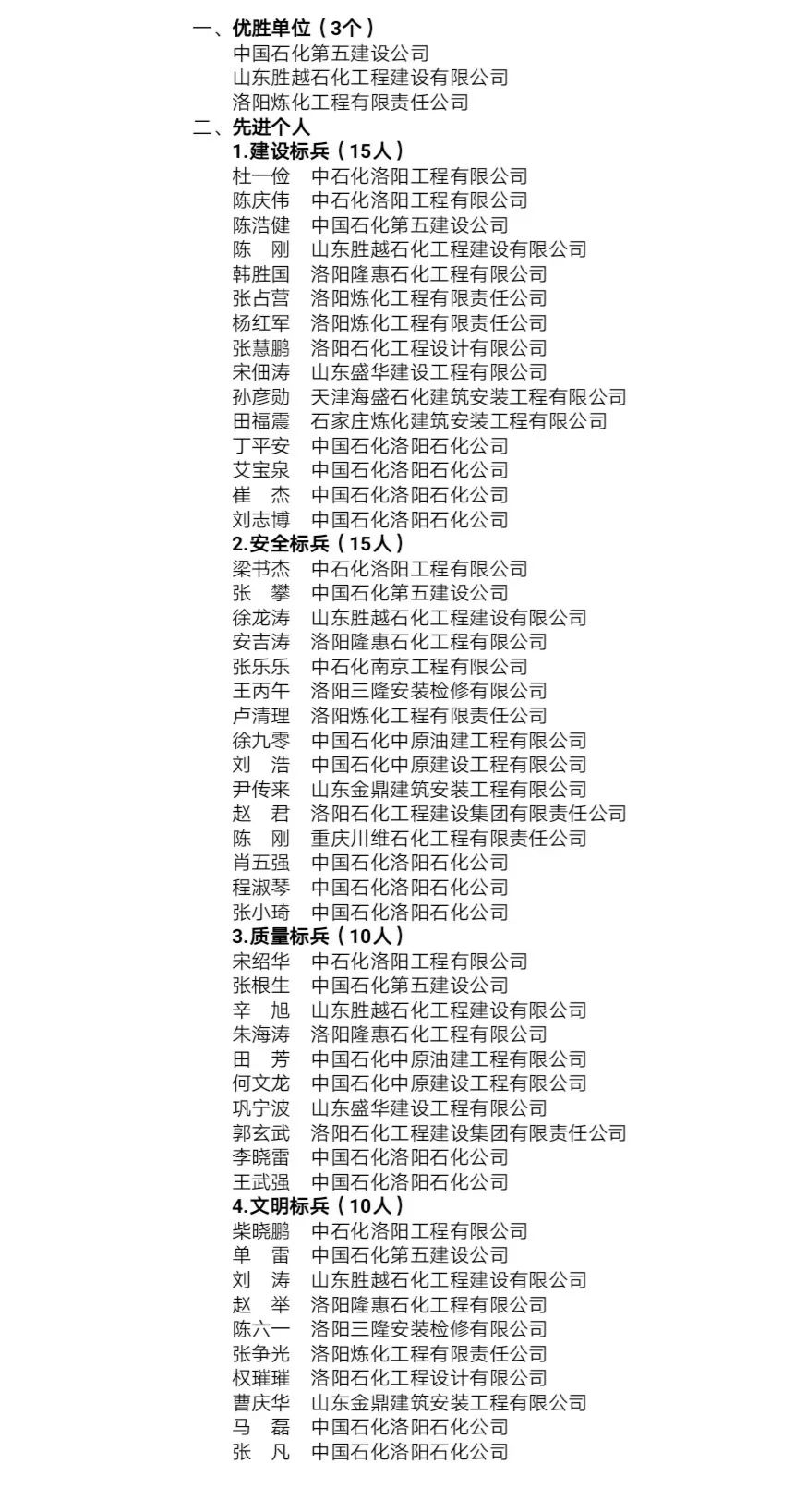 一、优胜单位（3个）
中国石化第五建设公司
山东胜越石化工程建设有限公司
洛阳炼化工程有限责任公司
二、先进个人
1.建设标兵（15人）
杜一俭　中石化洛阳工程有限公司
陈庆伟　中石化洛阳工程有限公司
陈浩健　中国石化第五建设公司
陈　刚　山东胜越石化工程建设有限公司
韩胜国　洛阳隆惠石化工程有限公司
张占营　洛阳炼化工程有限责任公司
杨红军　洛阳炼化工程有限责任公司
张慧鹏　洛阳石化工程设计有限公司
宋佃涛　山东盛华建设工程有限公司
孙彦勋　天津海盛石化建筑安装工程有限公司
田福震　石家庄炼化建筑安装工程有限公司
丁平安　中国石化洛阳石化公司
艾宝泉　中国石化洛阳石化公司
崔　杰　中国石化洛阳石化公司
刘志博　中国石化洛阳石化公司
2.安全标兵（15人）
梁书杰　中石化洛阳工程有限公司
张　攀　中国石化第五建设公司
徐龙涛　山东胜越石化工程建设有限公司
安吉涛　洛阳隆惠石化工程有限公司
张乐乐　中石化南京工程有限公司
王丙午　洛阳三隆安装检修有限公司
卢清理　洛阳炼化工程有限责任公司
徐九零　中国石化中原油建工程有限公司
刘　浩　中国石化中原建设工程有限公司
尹传来　山东金鼎建筑安装工程有限公司
赵　君　洛阳石化工程建设集团有限责任公司
陈　刚　重庆川维石化工程有限责任公司
肖五强　中国石化洛阳石化公司
程淑琴　中国石化洛阳石化公司
张小琦　中国石化洛阳石化公司
3.质量标兵（10人）
宋绍华　中石化洛阳工程有限公司
张根生　中国石化第五建设公司
辛　旭　山东胜越石化工程建设有限公司
朱海涛　洛阳隆惠石化工程有限公司
田　芳　中国石化中原油建工程有限公司
何文龙　中国石化中原建设工程有限公司
巩宁波　山东盛华建设工程有限公司
郭玄武　洛阳石化工程建设集团有限责任公司
李晓雷　中国石化洛阳石化公司
王武强　中国石化洛阳石化公司
4.文明标兵（10人）
柴晓鹏　中石化洛阳工程有限公司
单　雷　中国石化第五建设公司
刘　涛　山东胜越石化工程建设有限公司
赵　举　洛阳隆惠石化工程有限公司
陈六一　洛阳三隆安装检修有限公司
张争光　洛阳炼化工程有限责任公司
权璀璀　洛阳石化工程设计有限公司
曹庆华　山东金鼎建筑安装工程有限公司
马　磊　中国石化洛阳石化公司
张　凡　中国石化洛阳石化公司